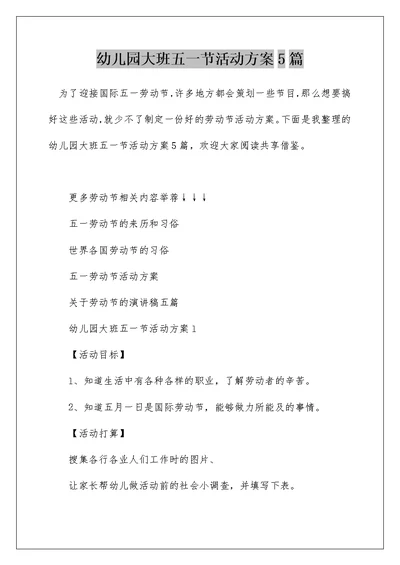 幼儿园大班五一节活动方案5篇

为了迎接国际五一劳动节,许多地方都会策划一些节目,那么想要搞好这些活动,就少不了制定一份好的劳动节活动方案。下面是我整理的幼儿园大班五一节活动方案5篇，欢迎大家阅读共享借鉴。

更多劳动节相关内容举荐↓↓↓

五一劳动节的来历和习俗

世界各国劳动节的习俗

五一劳动节活动方案

关于劳动节的演讲稿五篇

幼儿园大班五一节活动方案1

【活动目标】

1、知道生活中有各种各样的职业，了解劳动者的辛苦。

2、知道五月一日是国际劳动节，能够做力所能及的事情。

【活动打算】

搜集各行各业人们工作时的图片、

让家长帮幼儿做活动前的社会小调查，并填写下表。